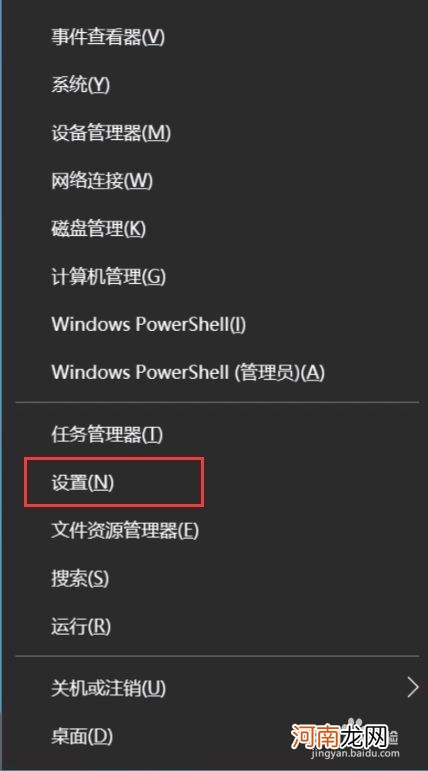 事件查看器(V)

系统(Y)

设备管理器(M)

网络连接(W)

磁盘管理(K)

计算机管理(G)

Windows PowerShell(I)

Windows PowerShell (管理员)(A)

任务管理器(T)

设置(N)

文件资源管理器(E)

搜索(S)

运行(R)

关机或注销(U)

桌面(D)

河南龙网
jingyan.baidu.com